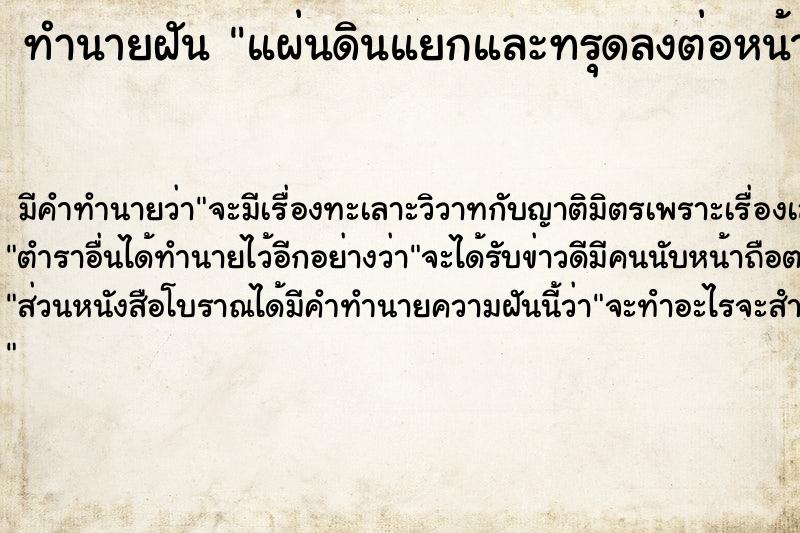 ทำนายฝัน "แผ่นดินแยกและทรุดลงต่อหน้า

มีคำทำนายว่า"จะมีเรื่องทะเลาะวิวาทกับญาติมิตรเพราะเรื่องเ
"ตำราอื่นได้ทำนายไว้อีกอย่างว่า"จะได้รับข่าวดีมีคนนับหน้าถือต
"ส่วนหนังสือโบราณได้มีคำทำนายความฝันนี้ว่า"จะทำอะไรจะสำ
"